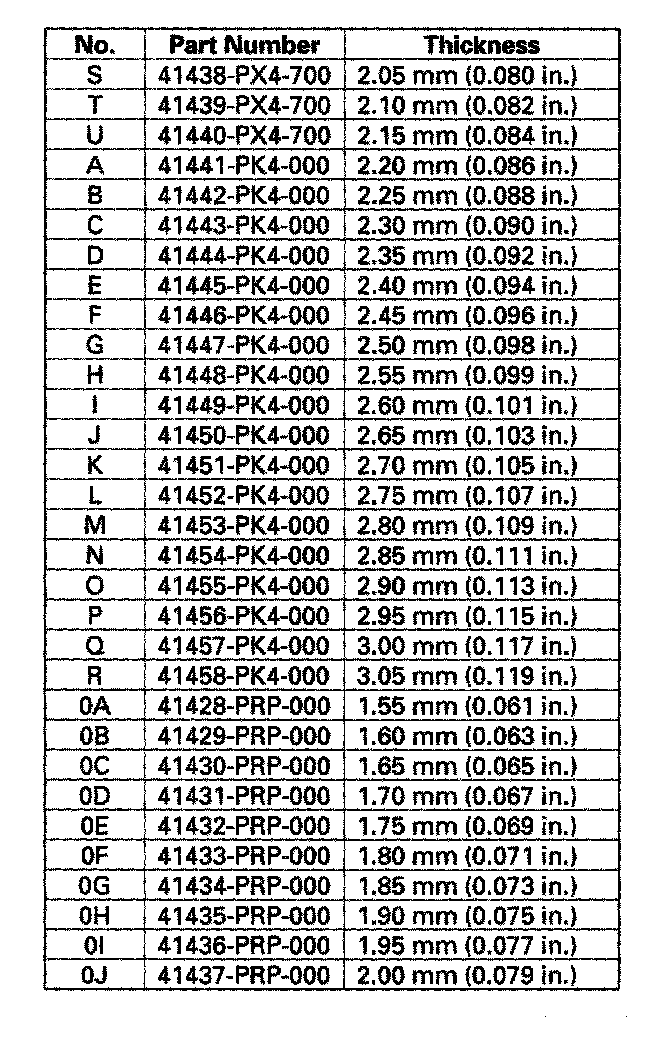 | No. | Part Number | Thickness |
|---|---|---|
| S | 41438-PX4-700 | 2.05 mm (0.080 in.) |
| T | 41439-PX4-700 | 2.10 mm (0.082 in.) |
| U | 41440-PX4-700 | 2.15 mm (0.084 in.) |
| A | 41441-PK4-000 | 2.20 mm (0.086 in.) |
| B | 41442-PK4-000 | 2.25 mm (0.088 in.) |
| C | 41443-PK4-000 | 2.30 mm (0.090 in.) |
| D | 41444-PK4-000 | 2.35 mm (0.092 in.) |
| E | 41445-PK4-000 | 2.40 mm (0.094 in.) |
| F | 41446-PK4-000 | 2.45 mm (0.096 in.) |
| G | 41447-PK4-000 | 2.50 mm (0.098 in.) |
| H | 41448-PK4-000 | 2.55 mm (0.099 in.) |
| I | 41449-PK4-000 | 2.60 mm (0.101 in.) |
| J | 41450-PK4-000 | 2.65 mm (0.103 in.) |
| K | 41451-PK4-000 | 2.70 mm (0.105 in.) |
| L | 41452-PK4-000 | 2.75 mm (0.107 in.) |
| M | 41453-PK4-000 | 2.80 mm (0.109 in.) |
| N | 41454-PK4-000 | 2.85 mm (0.111 in.) |
| O | 41455-PK4-000 | 2.90 mm (0.113 in.) |
| P | 41456-PK4-000 | 2.95 mm (0.115 in.) |
| Q | 41457-PK4-000 | 3.00 mm (0.117 in.) |
| R | 41458-PK4-000 | 3.05 mm (0.119 in.) |
| 0A | 41428-PRP-000 | 1.55 mm (0.061 in.) |
| 0B | 41429-PRP-000 | 1.60 mm (0.063 in.) |
| 0C | 41430-PRP-000 | 1.65 mm (0.065 in.) |
| 0D | 41431-PRP-000 | 1.70 mm (0.067 in.) |
| 0E | 41432-PRP-000 | 1.75 mm (0.069 in.) |
| 0F | 41433-PRP-000 | 1.80 mm (0.071 in.) |
| 0G | 41434-PRP-000 | 1.85 mm (0.073 in.) |
| 0H | 41435-PRP-000 | 1.90 mm (0.075 in.) |
| 0I | 41436-PRP-000 | 1.95 mm (0.077 in.) |
| 0J | 41437-PRP-000 | 2.00 mm (0.079 in.) |